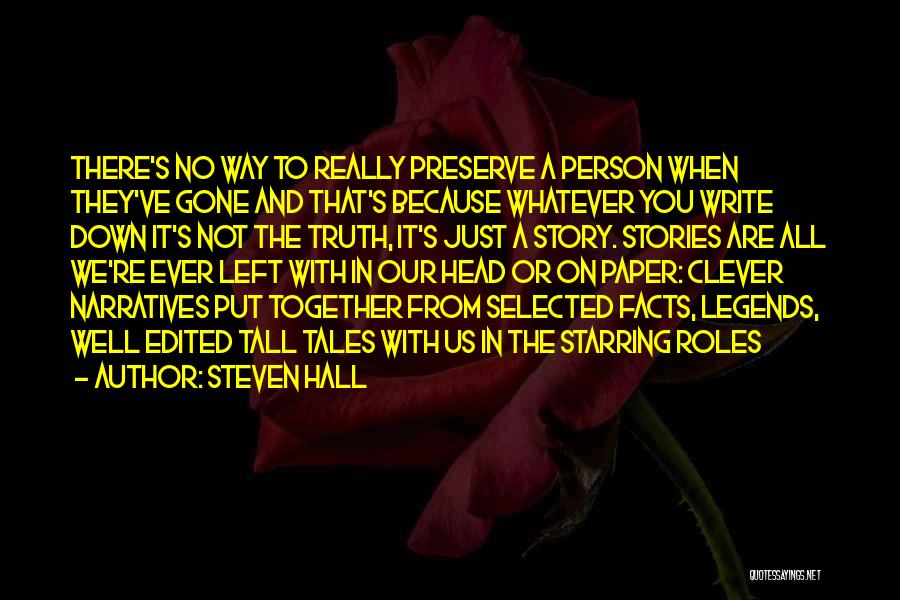 THERE'S NO WAY TO REALLY PRESERVE A PERSON WHEN THEY'VE GONE AND THAT'S BECAUSE WHATEVER YOU WRITE DOWN IT'S NOT THE TRUTH, IT'S JUST A STORY. STORIES ARE ALL WE'RE EVER LEFT WITH IN OUR HEAD OR ON PAPER: CLEVER NARRATIVES PUT TOGETHER FROM SELECTED FACTS, LEGENDS, WELL EDITED TALL TALES WITH US IN THE STARRING ROLES
- AUTHOR: STEVEN HALL

QUOTESSAYINGS.NET